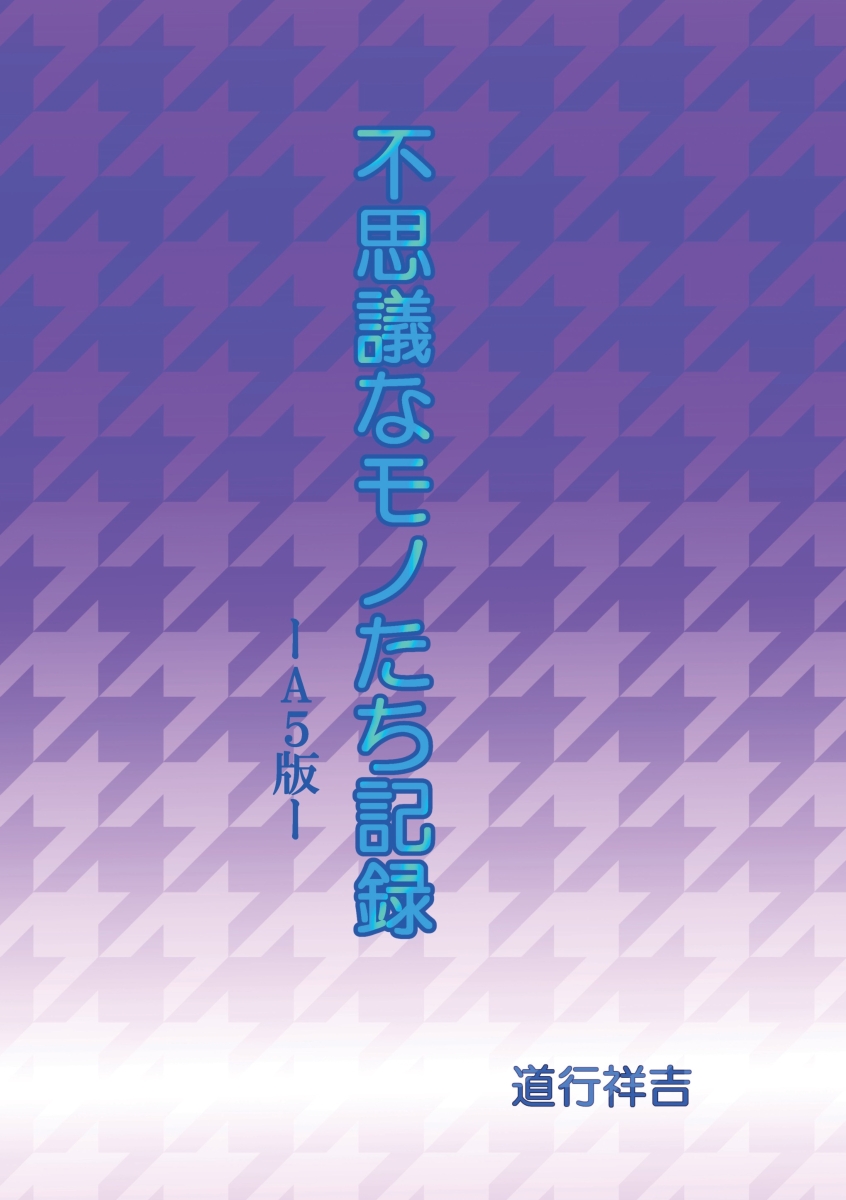 不思議なモノたち記録

ーA5版ー

道行祥吉